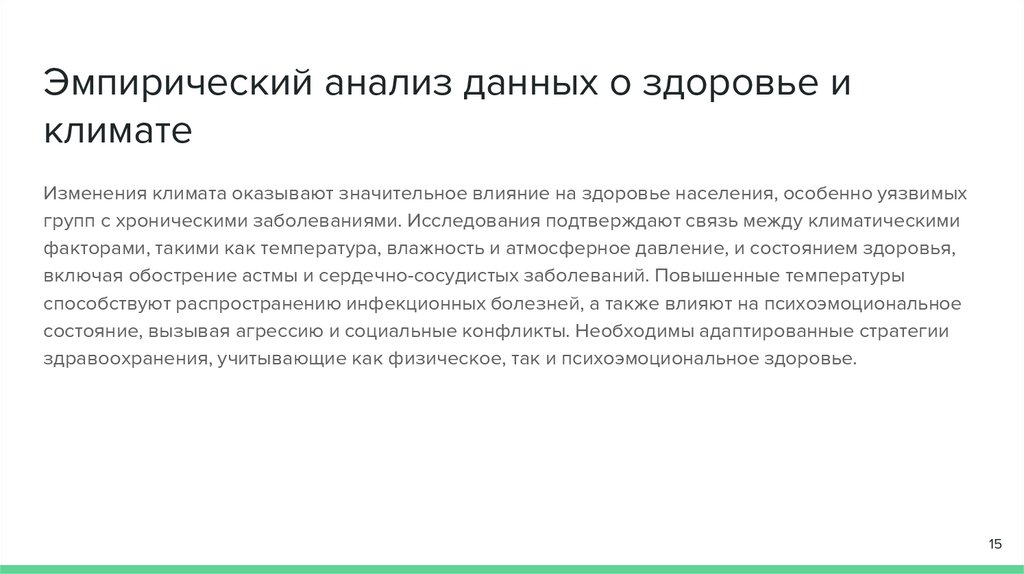 Эмпирический анализ данных о здоровье и климате

Изменения климата оказывают значительное влияние на здоровье населения, особенно уязвимых групп с хроническими заболеваниями. Исследования подтверждают связь между климатическими факторами, такими как температура, влажность и атмосферное давление, и состоянием здоровья, включая обострение астмы и сердечно-сосудистых заболеваний. Повышенные температуры способствуют распространению инфекционных болезней, а также влияют на психоэмоциональное состояние, вызывая агрессию и социальные конфликты. Необходимы адаптированные стратегии здравоохранения, учитывающие как физическое, так и психоэмоциональное здоровье.

15